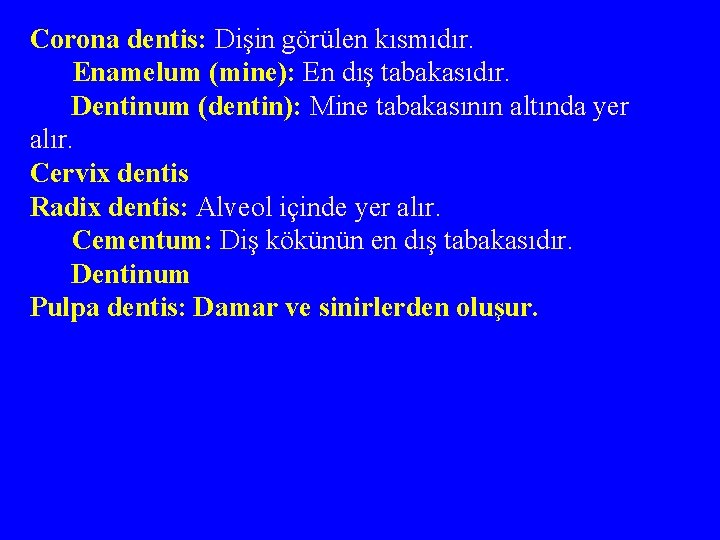 Corona dentis: Dişin görülen kısmıdır.

Enamelum (mine): En dış tabakasıdır.

Dentinum (dentin): Mine tabakasının altında yer alır.

Cervix dentis

Radix dentis: Alveol içinde yer alır.

Cementum: Diş kökünün en dış tabakasıdır.

Dentinum

Pulpa dentis: Damar ve sinirlerden oluşur.